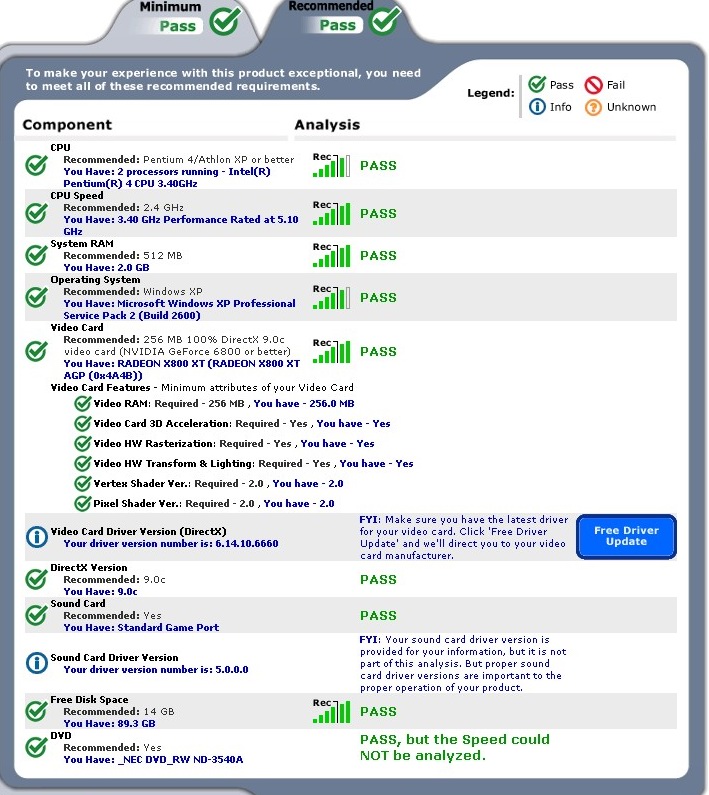 Minimum
Pass

Recommended
Pass

To make your experience with this product exceptional, you need to meet all of these recommended requirements.

Legend: Pass Fail Info Unknown

Component

Analysis

CPU
Recommended: Pentium 4/Athlon XP or better
You Have: 2 processors running - Intel(R) Pentium(R) 4 CPU 3.40GHz
Rec PASS

CPU Speed
Recommended: 2.4 GHz
You Have: 3.40 GHz Performance Rated at 5.10 GHz
Rec PASS

System RAM
Recommended: 512 MB
You Have: 2.0 GB
Rec PASS

Operating System
Recommended: Windows XP
You Have: Microsoft Windows XP Professional Service Pack 2 (Build 2600)
Rec PASS

Video Card
Recommended: 256 MB 100% DirectX 9.0c video card (NVIDIA GeForce 6800 or better)
You Have: RADEON X800 XT (RADEON X800 XT AGP (0x4A4B))
Rec PASS

Video Card Features - Minimum attributes of your Video Card
Video RAM: Required - 256 MB , You have - 256.0 MB
Video Card 3D Acceleration: Required - Yes , You have - Yes
Video HW Rasterization: Required - Yes , You have - Yes
Video HW Transform & Lighting: Required - Yes , You have - Yes
Vertex Shader Ver.: Required - 2.0 , You have - 2.0
Pixel Shader Ver.: Required - 2.0 , You have - 2.0

Video Card Driver Version (DirectX)
Your driver version number is: 6.14.10.6660
FYI: Make sure you have the latest driver for your video card. Click 'Free Driver Update' and we'll direct you to your video card manufacturer.
Free Driver Update

DirectX Version
Recommended: 9.0c
You Have: 9.0c
PASS

Sound Card
Recommended: Yes
You Have: Standard Game Port
PASS

Sound Card Driver Version
Your driver version number is: 5.0.0.0
FYI: Your sound card driver version is provided for your information, but it is not part of this analysis. But proper sound card driver versions are important to the proper operation of your product.

Free Disk Space
Recommended: 14 GB
You Have: 89.3 GB
Rec PASS

DVD
Recommended: Yes
You Have: _NEC DVD_RW ND-3540A
PASS, but the Speed could NOT be analyzed.